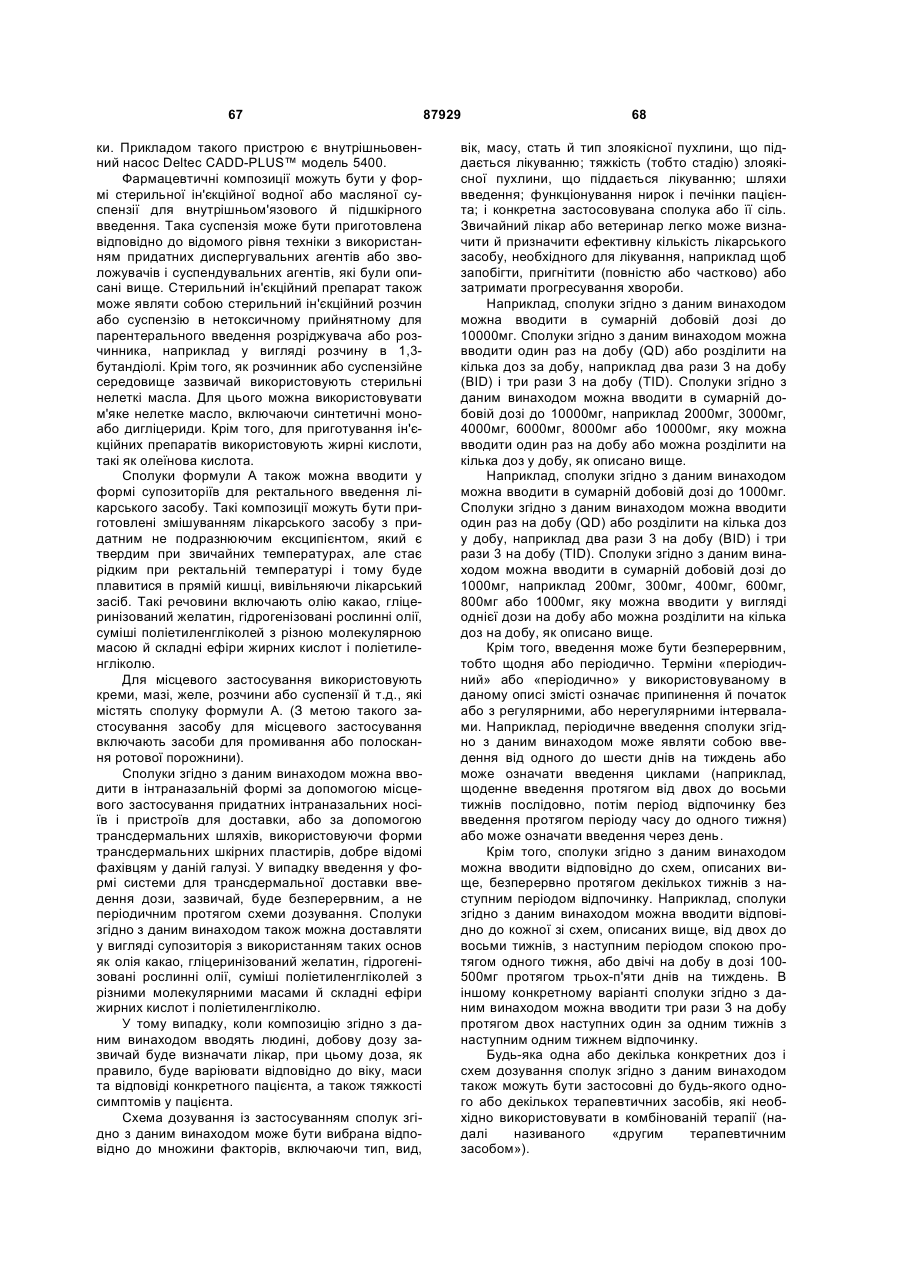 67 87929 68

ки. Прикладом такого пристрою є внутрішньовенний насос Deltec CADD-PLUS™ модель 5400.

Фармацевтичні композиції можуть бути у формі стерильної ін'єкційної водної або масляної суспензії для внутрішньом'язового й підшкірного введення. Така суспензія може бути приготовлена відповідно до відомого рівня техніки з використанням придатних диспергувальних агентів або зволожувачів і суспендувальних агентів, які були описані вище. Стерильний ін'єкційний препарат також може являти собою стерильний ін'єкційний розчин або суспензію в нетоксичному прийнятному для парентерального введення розріджувача або розчинника, наприклад у вигляді розчину в 1,3-бутандіолі. Крім того, як розчинник або суспензійне середовище зазвичай використовують стерильні нелеткі масла. Для цього можна використовувати м'яке нелетке масло, включаючи синтетичні моно- або дигліцериди. Крім того, для приготування ін'єкційних препаратів використовують жирні кислоти, такі як олеїнова кислота.

Сполуки формули А також можна вводити у формі супозиторіїв для ректального введення лікарського засобу. Такі композиції можуть бути приготовлені змішуванням лікарського засобу з придатним не подразнюючим ексципієнтом, який є твердим при звичайних температурах, але стає рідким при ректальній температурі і тому буде плавитися в прямій кишці, вивільняючи лікарський засіб. Такі речовини включають олію какао, гліцеринізований желатин, гідрогенізовані рослинні олії, суміші поліетиленгліколей з різною молекулярною масою й складні ефіри жирних кислот і поліетиленгліколю.

Для місцевого застосування використовують креми, мазі, желе, розчини або суспензії й т.д., які містять сполуку формули А. (З метою такого застосування засобу для місцевого застосування включають засоби для промивання або полоскання ротової порожнини).

Сполуки згідно з даним винаходом можна вводити в інтраназальній формі за допомогою місцевого застосування придатних інтраназальних носіїв і пристроїв для доставки, або за допомогою трансдермальних шляхів, використовуючи форми трансдермальних шкірних пластирів, добре відомі фахівцям у даній галузі. У випадку введення у формі системи для трансдермальної доставки введення дози, зазвичай, буде безперервним, а не періодичним протягом схеми дозування. Сполуки згідно з даним винаходом також можна доставляти у вигляді супозиторія з використанням таких основ як олія какао, гліцеринізований желатин, гідрогенізовані рослинні олії, суміші поліетиленгліколей з різними молекулярними масами й складні ефіри жирних кислот і поліетиленгліколю.

У тому випадку, коли композицію згідно з даним винаходом вводять людині, добову дозу зазвичай буде визначати лікар, при цьому доза, як правило, буде варіювати відповідно до віку, маси та відповіді конкретного пацієнта, а також тяжкості симптомів у пацієнта.

Схема дозування із застосуванням сполук згідно з даним винаходом може бути вибрана відповідно до множини факторів, включаючи тип, вид, вік, масу, стать й тип злоякісної пухлини, що піддається лікуванню; тяжкість (тобто стадію) злоякісної пухлини, що піддається лікуванню; шляхи введення; функціонування нирок і печінки пацієнта; і конкретна застосовувана сполука або її сіль. Звичайний лікар або ветеринар легко може визначити й призначити ефективну кількість лікарського засобу, необхідного для лікування, наприклад щоб запобігти, пригнітити (повністю або частково) або затримати прогресування хвороби.

Наприклад, сполуки згідно з даним винаходом можна вводити в сумарній добовій дозі до 10000мг. Сполуки згідно з даним винаходом можна вводити один раз на добу (QD) або розділити на кілька доз за добу, наприклад два рази 3 на добу (BID) і три рази 3 на добу (TID). Сполуки згідно з даним винаходом можна вводити в сумарній добовій дозі до 10000мг, наприклад 2000мг, 3000мг, 4000мг, 6000мг, 8000мг або 10000мг, яку можна вводити один раз на добу або можна розділити на кілька доз у добу, як описано вище.

Наприклад, сполуки згідно з даним винаходом можна вводити в сумарній добовій дозі до 1000мг. Сполуки згідно з даним винаходом можна вводити один раз на добу (QD) або розділити на кілька доз у добу, наприклад два рази 3 на добу (BID) і три рази 3 на добу (TID). Сполуки згідно з даним винаходом можна вводити в сумарній добовій дозі до 1000мг, наприклад 200мг, 300мг, 400мг, 600мг, 800мг або 1000мг, яку можна вводити у вигляді однієї дози на добу або можна розділити на кілька доз на добу, як описано вище.

Крім того, введення може бути безперервним, тобто щодня або періодично. Терміни «періодичний» або «періодично» у використовуваному в даному описі змісті означає припинення й початок або з регулярними, або нерегулярними інтервалами. Наприклад, періодичне введення сполуки згідно з даним винаходом може являти собою введення від одного до шести днів на тиждень або може означати введення циклами (наприклад, щоденне введення протягом від двох до восьми тижнів послідовно, потім період відпочинку без введення протягом періоду часу до одного тижня) або може означати введення через день.

Крім того, сполуки згідно з даним винаходом можна вводити відповідно до схем, описаних вище, безперервно протягом декількох тижнів з наступним періодом відпочинку. Наприклад, сполуки згідно з даним винаходом можна вводити відповідно до кожної зі схем, описаних вище, від двох до восьми тижнів, з наступним періодом спокою протягом одного тижня, або двічі на добу в дозі 100-500мг протягом трьох-п'яти днів на тиждень. В іншому конкретному варіанті сполуки згідно з даним винаходом можна вводити три рази 3 на добу протягом двох наступних один за одним тижнів з наступним одним тижнем відпочинку.

Будь-яка одна або декілька конкретних доз і схем дозування сполук згідно з даним винаходом також можуть бути застосовні до будь-якого одного або декількох терапевтичних засобів, які необхідно використовувати в комбінованій терапії (надалі називаного «другим терапевтичним засобом»).